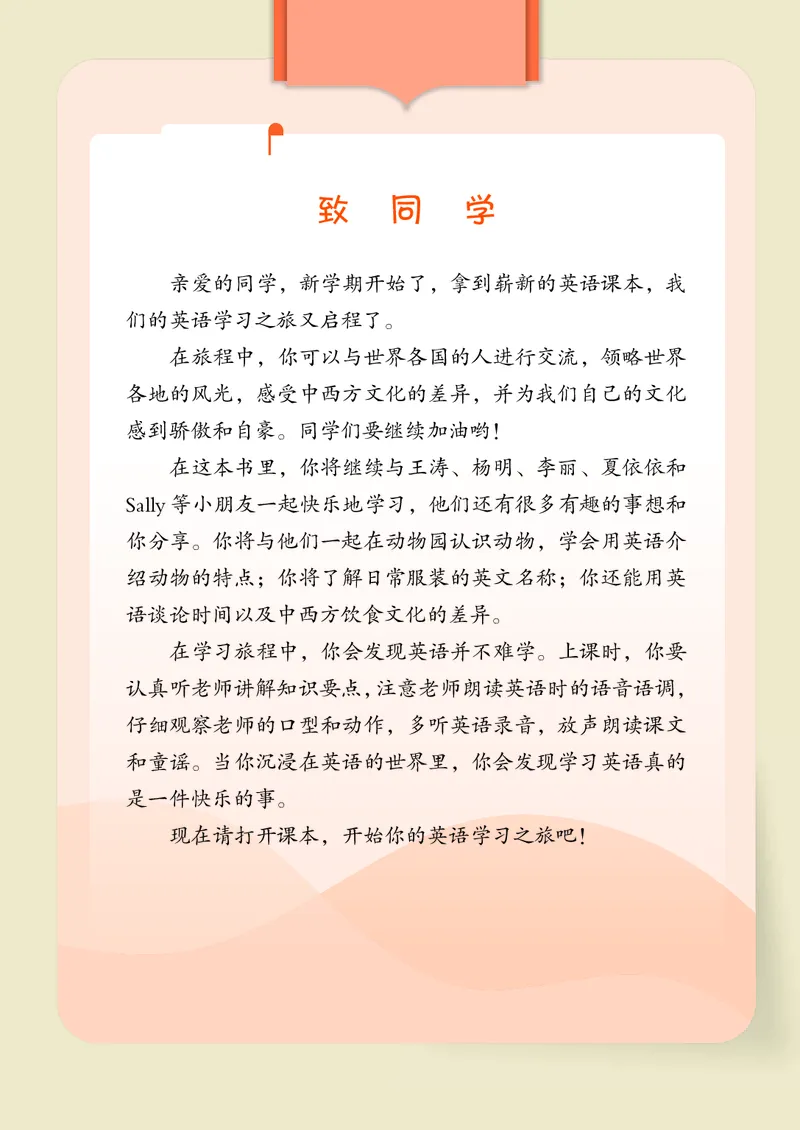 致 同 学

亲爱的同学，新学期开始了，拿到崭新的英语课本，我们的英语学习之旅又启程了。

在旅程中，你可以与世界各国的人进行交流，领略世界各地的风光，感受中西方文化的差异，并为我们自己的文化感到骄傲和自豪。同学们要继续加油哟！

在这本书里，你将继续与王涛、杨明、李丽、夏依依和Sally等小朋友一起快乐地学习，他们还有很多有趣的事想和你分享。你将与他们一起在动物园认识动物，学会用英语介绍动物的特点；你将了解日常服装的英文名称；你还能用英语谈论时间以及中西方饮食文化的差异。

在学习旅程中，你会发现英语并不难学。上课时，你要认真听老师讲解知识要点，注意老师朗读英语时的语音语调，仔细观察老师的口型和动作，多听英语录音，放声朗读课文和童谣。当你沉浸在英语的世界里，你会发现学习英语真的是一件快乐的事。

现在请打开课本，开始你的英语学习之旅吧！